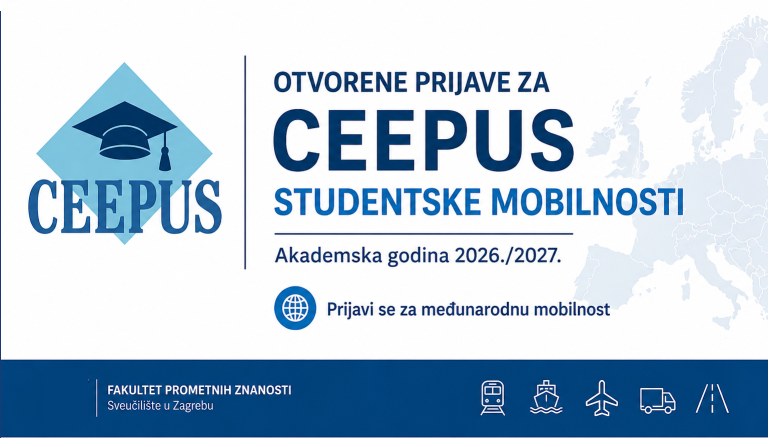 CEEPUS

OTVORENE PRIJAVE ZA
CEEPUS
STUDENTSKE MOBILNOSTI

Akademska godina 2026./2027.

Prijavi se za međunarodnu mobilnost

FAKULTET PROMETNIH ZNANOSTI
Sveučilište u Zagrebu